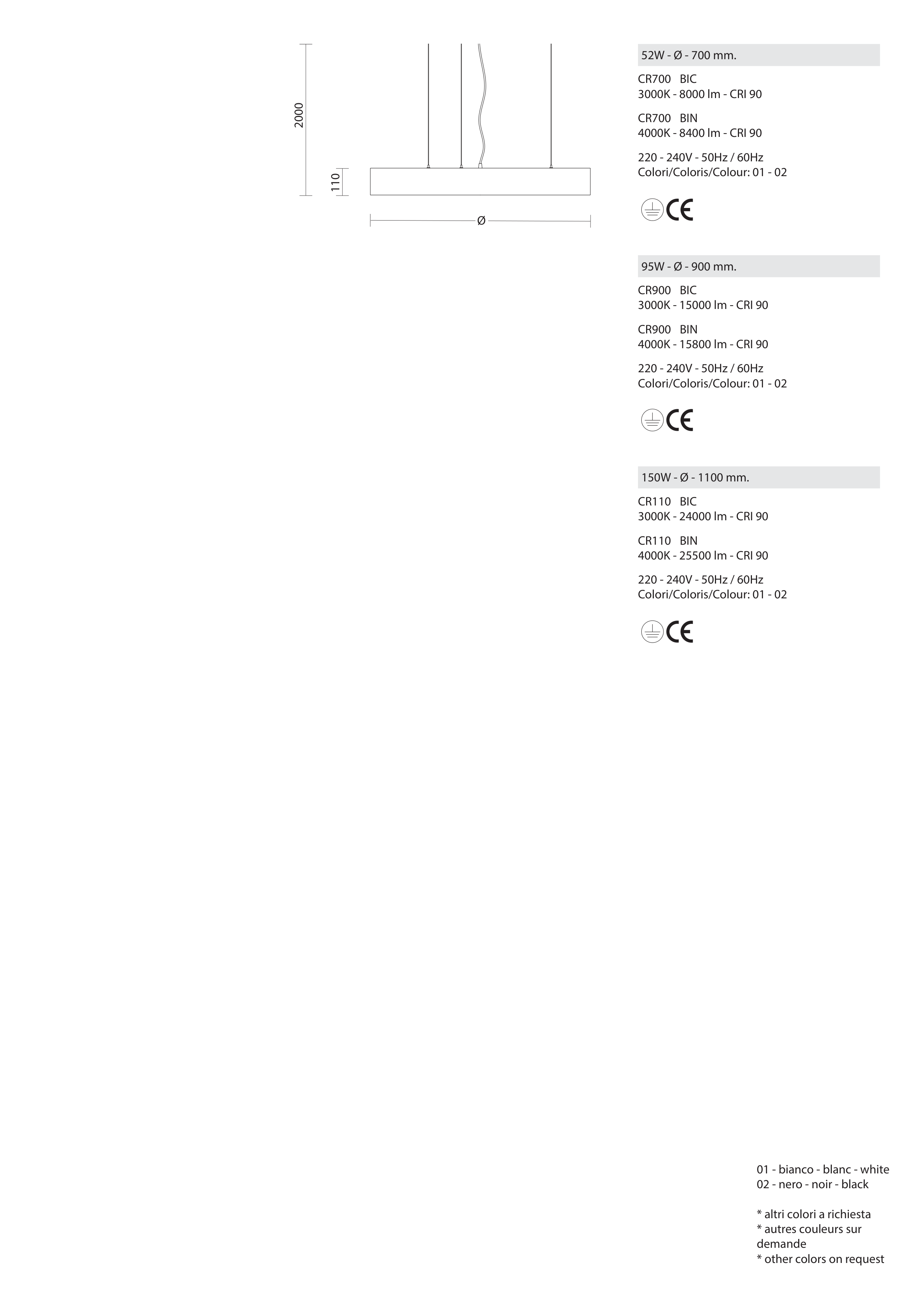 2000

110

Ø

52W - Ø - 700 mm.

CR700 BIC
3000K - 8000 lm - CRI 90

CR700 BIN
4000K - 8400 lm - CRI 90

220 - 240V - 50Hz / 60Hz
Colori/Coloris/Colour: 01 - 02

CE

95W - Ø - 900 mm.

CR900 BIC
3000K - 15000 lm - CRI 90

CR900 BIN
4000K - 15800 lm - CRI 90

220 - 240V - 50Hz / 60Hz
Colori/Coloris/Colour: 01 - 02

CE

150W - Ø - 1100 mm.

CR110 BIC
3000K - 24000 lm - CRI 90

CR110 BIN
4000K - 25500 lm - CRI 90

220 - 240V - 50Hz / 60Hz
Colori/Coloris/Colour: 01 - 02

CE

01 - bianco - blanc - white
02 - nero - noir - black

* altri colori a richiesta
* autres couleurs sur demande
* other colors on request